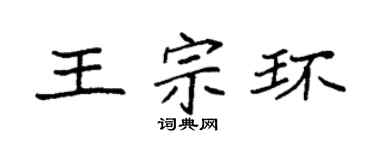 王宗环

词典网